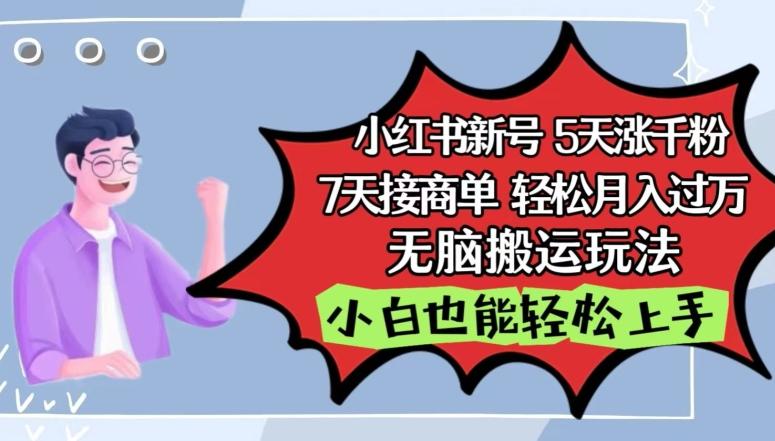 小红书新号 5天涨千粉
7天接商单 轻松月入过万
无脑搬运玩法

小白也能轻松上手